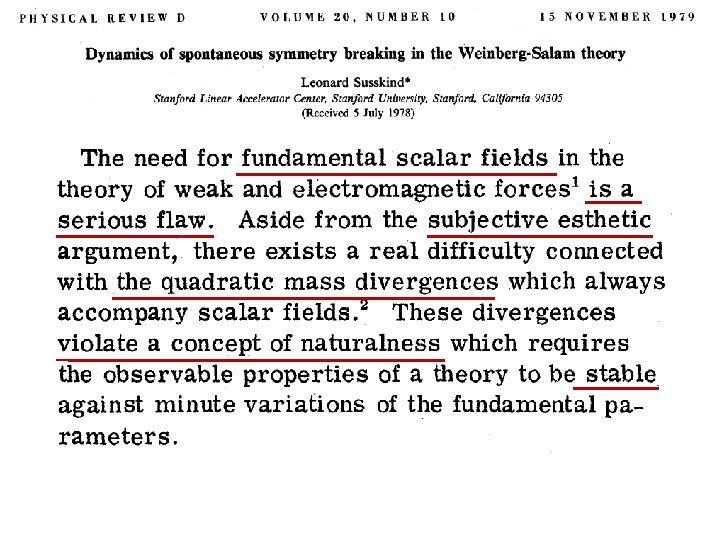 PHYSICAL REVIEW D VOLUME 20, NUMBER 10 15 NOVEMBER 1979

Dynamics of spontaneous symmetry breaking in the Weinberg-Salam theory

Leonard Susskind*
Stanford Linear Accelerator Center, Stanford University, Stanford, California 94305
(Received 5 July 1978)

The need for fundamental scalar fields in the theory of weak and electromagnetic forces$^1$ is a serious flaw. Aside from the subjective esthetic argument, there exists a real difficulty connected with the quadratic mass divergences which always accompany scalar fields.$^2$ These divergences violate a concept of naturalness which requires the observable properties of a theory to be stable against minute variations of the fundamental parameters.